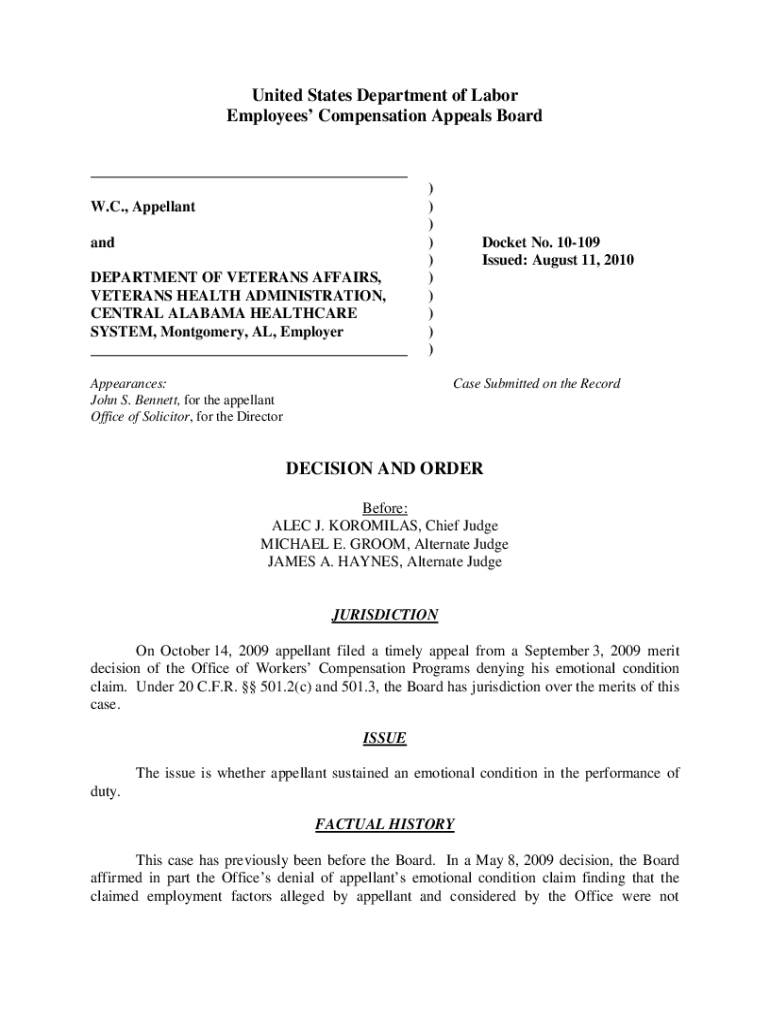 United States Department of Labor
Employees' Compensation Appeals Board

W.C., Appellant

and

DEPARTMENT OF VETERANS AFFAIRS, VETERANS HEALTH ADMINISTRATION, CENTRAL ALABAMA HEALTHCARE SYSTEM, Montgomery, AL, Employer

)
)
)
)
)
)
)
)
)
)

Docket No. 10-109
Issued: August 11, 2010

Appearances:
John S. Bennett, for the appellant
Office of Solicitor, for the Director

Case Submitted on the Record

DECISION AND ORDER

Before:
ALEC J. KOROMILAS, Chief Judge
MICHAEL E. GROOM, Alternate Judge
JAMES A. HAYNES, Alternate Judge

JURISDICTION

On October 14, 2009 appellant filed a timely appeal from a September 3, 2009 merit decision of the Office of Workers' Compensation Programs denying his emotional condition claim. Under 20 C.F.R. §§ 501.2(c) and 501.3, the Board has jurisdiction over the merits of this case.

ISSUE

The issue is whether appellant sustained an emotional condition in the performance of duty.

FACTUAL HISTORY

This case has previously been before the Board. In a May 8, 2009 decision, the Board affirmed in part the Office's denial of appellant's emotional condition claim finding that the claimed employment factors alleged by appellant and considered by the Office were not